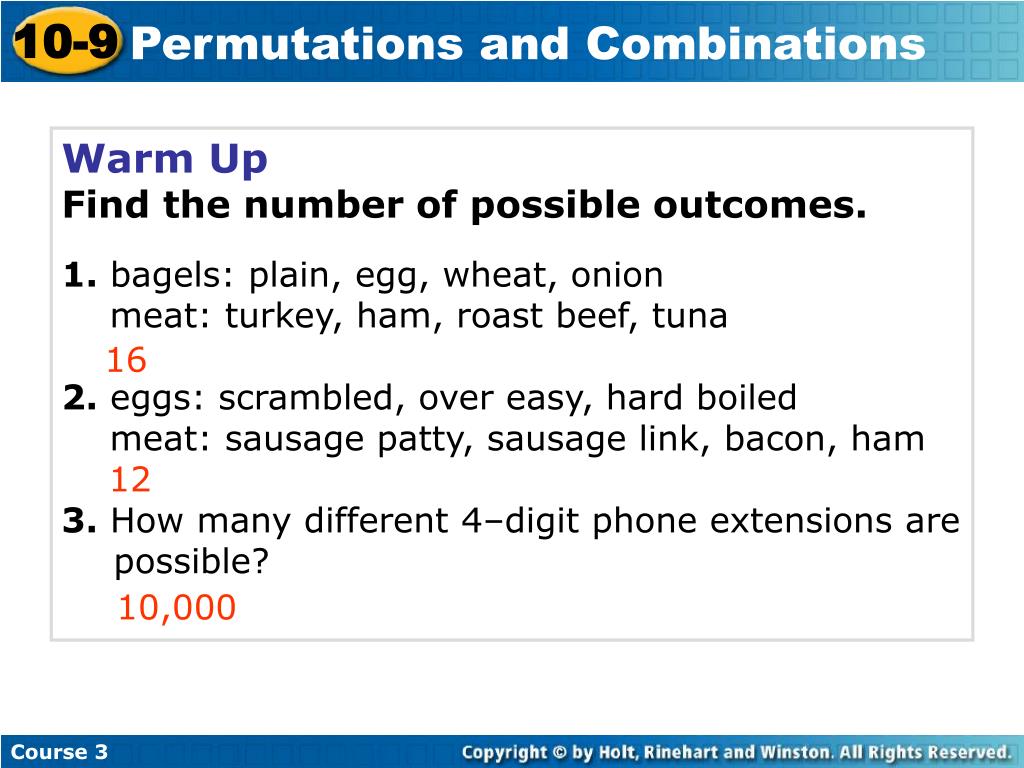 10-9 Permutations and Combinations

Warm Up
Find the number of possible outcomes.

1. bagels: plain, egg, wheat, onion
meat: turkey, ham, roast beef, tuna
16

2. eggs: scrambled, over easy, hard boiled
meat: sausage patty, sausage link, bacon, ham
12

3. How many different 4–digit phone extensions are possible?
10,000

Course 3

Copyright © by Holt, Rinehart and Winston. All Rights Reserved.